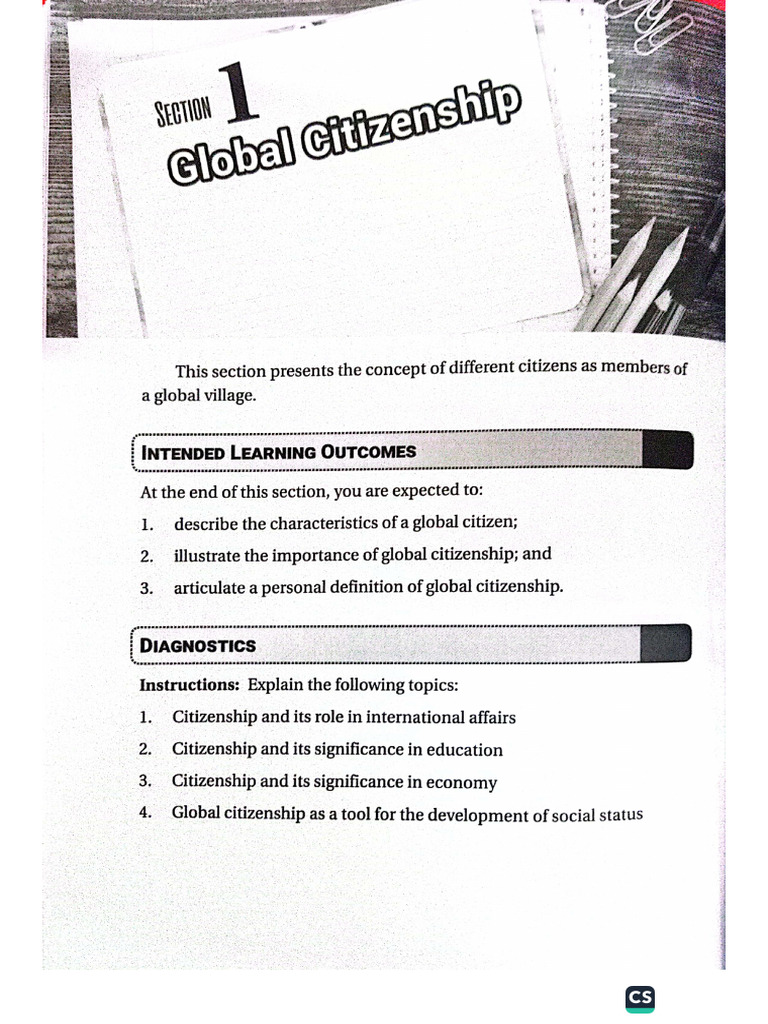 SECTION 1
Global Citizenship

This section presents the concept of different citizens as members of a global village.

INTENDED LEARNING OUTCOMES

At the end of this section, you are expected to:

1. describe the characteristics of a global citizen;
2. illustrate the importance of global citizenship; and
3. articulate a personal definition of global citizenship.

DIAGNOSTICS

Instructions: Explain the following topics:

1. Citizenship and its role in international affairs
2. Citizenship and its significance in education
3. Citizenship and its significance in economy
4. Global citizenship as a tool for the development of social status

CS